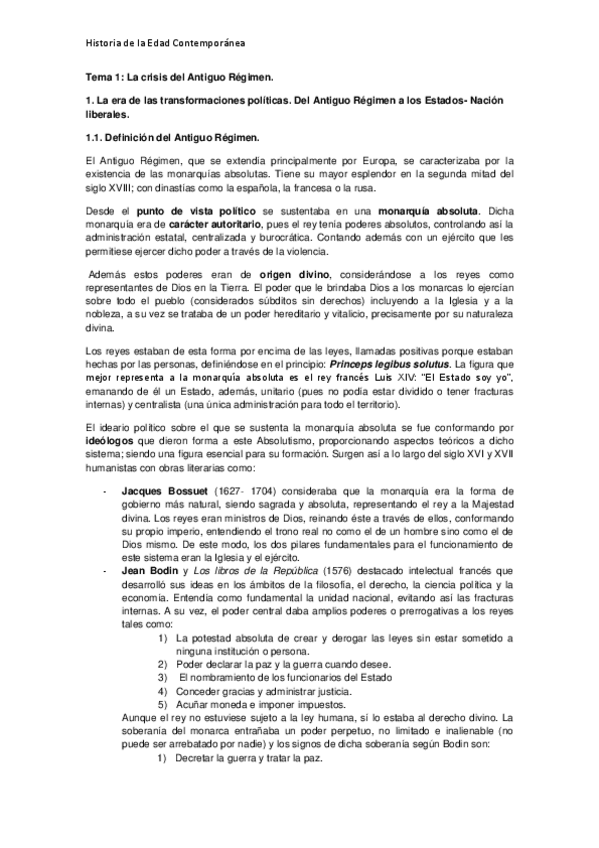 Historia de la Edad Contemporánea

Tema 1: La crisis del Antiguo Régimen.

1. La era de las transformaciones políticas. Del Antiguo Régimen a los Estados- Nación liberales.

1.1. Definición del Antiguo Régimen.

El Antiguo Régimen, que se extendía principalmente por Europa, se caracterizaba por la existencia de las monarquías absolutas. Tiene su mayor esplendor en la segunda mitad del siglo XVIII; con dinastías como la española, la francesa o la rusa.

Desde el punto de vista político se sustentaba en una monarquía absoluta. Dicha monarquía era de carácter autoritario, pues el rey tenía poderes absolutos, controlando así la administración estatal, centralizada y burocrática. Contando además con un ejército que les permitiese ejercer dicho poder a través de la violencia.

Además estos poderes eran de origen divino, considerándose a los reyes como representantes de Dios en la Tierra. El poder que le brindaba Dios a los monarcas lo ejercían sobre todo el pueblo (considerados súbditos sin derechos) incluyendo a la Iglesia y a la nobleza, a su vez se trataba de un poder hereditario y vitalicio, precisamente por su naturaleza divina.

Los reyes estaban de esta forma por encima de las leyes, llamadas positivas porque estaban hechas por las personas, definiéndose en el principio: Princeps legibus solutus. La figura que mejor representa a la monarquía absoluta es el rey francés Luis XIV: "El Estado soy yo", emanando de él un Estado, además, unitario (pues no podía estar dividido o tener fracturas internas) y centralista (una única administración para todo el territorio).

El ideario político sobre el que se sustenta la monarquía absoluta se fue conformando por ideólogos que dieron forma a este Absolutismo, proporcionando aspectos teóricos a dicho sistema; siendo una figura esencial para su formación. Surgen así a lo largo del siglo XVI y XVII humanistas con obras literarias como:

- Jacques Bossuet (1627- 1704) consideraba que la monarquía era la forma de gobierno más natural, siendo sagrada y absoluta, representando el rey a la Majestad divina. Los reyes eran ministros de Dios, reinando éste a través de ellos, conformando su propio imperio, entendiendo el trono real no como el de un hombre sino como el de Dios mismo. De este modo, los dos pilares fundamentales para el funcionamiento de este sistema eran la Iglesia y el ejército.
- Jean Bodin y Los libros de la República (1576) destacado intelectual francés que desarrolló sus ideas en los ámbitos de la filosofía, el derecho, la ciencia política y la economía. Entendía como fundamental la unidad nacional, evitando así las fracturas internas. A su vez, el poder central daba amplios poderes o prerrogativas a los reyes tales como:
1) La potestad absoluta de crear y derogar las leyes sin estar sometido a ninguna institución o persona.
2) Poder declarar la paz y la guerra cuando desee.
3) El nombramiento de los funcionarios del Estado
4) Conceder gracias y administrar justicia.
5) Acuñar moneda e imponer impuestos.
Aunque el rey no estuviese sujeto a la ley humana, sí lo estaba al derecho divino. La soberanía del monarca entrañaba un poder perpetuo, no limitado e inalienable (no puede ser arrebatado por nadie) y los signos de dicha soberanía según Bodin son:
1) Decretar la guerra y tratar la paz.